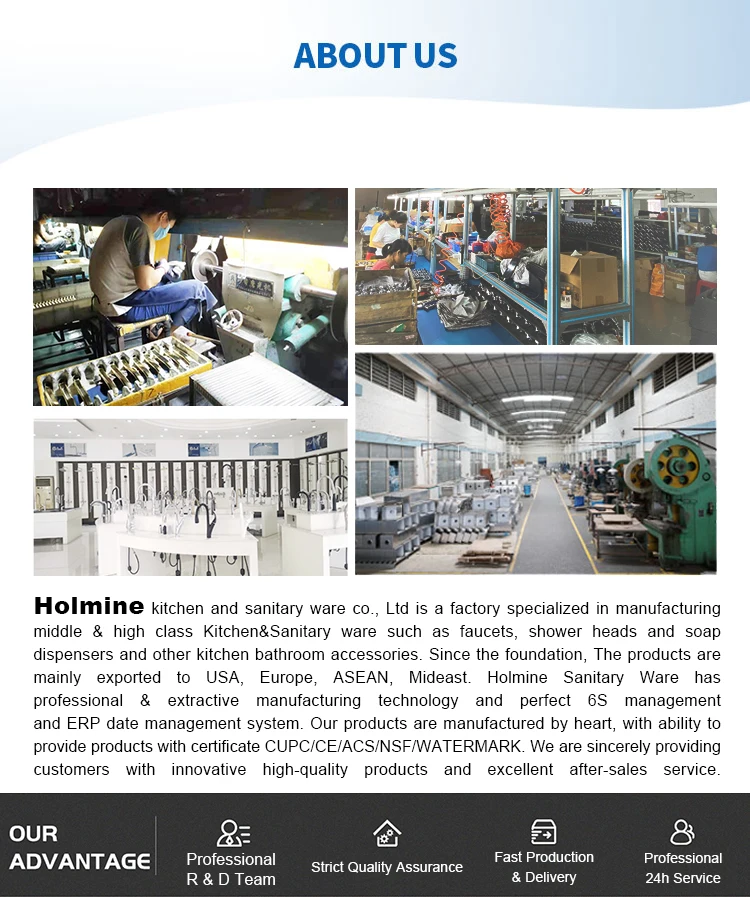 ABOUT US

Holmine kitchen and sanitary ware co., Ltd is a factory specialized in manufacturing middle & high class Kitchen&Sanitary ware such as faucets, shower heads and soap dispensers and other kitchen bathroom accessories. Since the foundation, The products are mainly exported to USA, Europe, ASEAN, Mideast. Holmine Sanitary Ware has professional & extractive manufacturing technology and perfect 6S management and ERP date management system. Our products are manufactured by heart, with ability to provide products with certificate CUPC/CE/ACS/NSF/WATERMARK. We are sincerely providing customers with innovative high-quality products and excellent after-sales service.

OUR ADVANTAGE

Professional R & D Team

Strict Quality Assurance

Fast Production & Delivery

Professional 24h Service